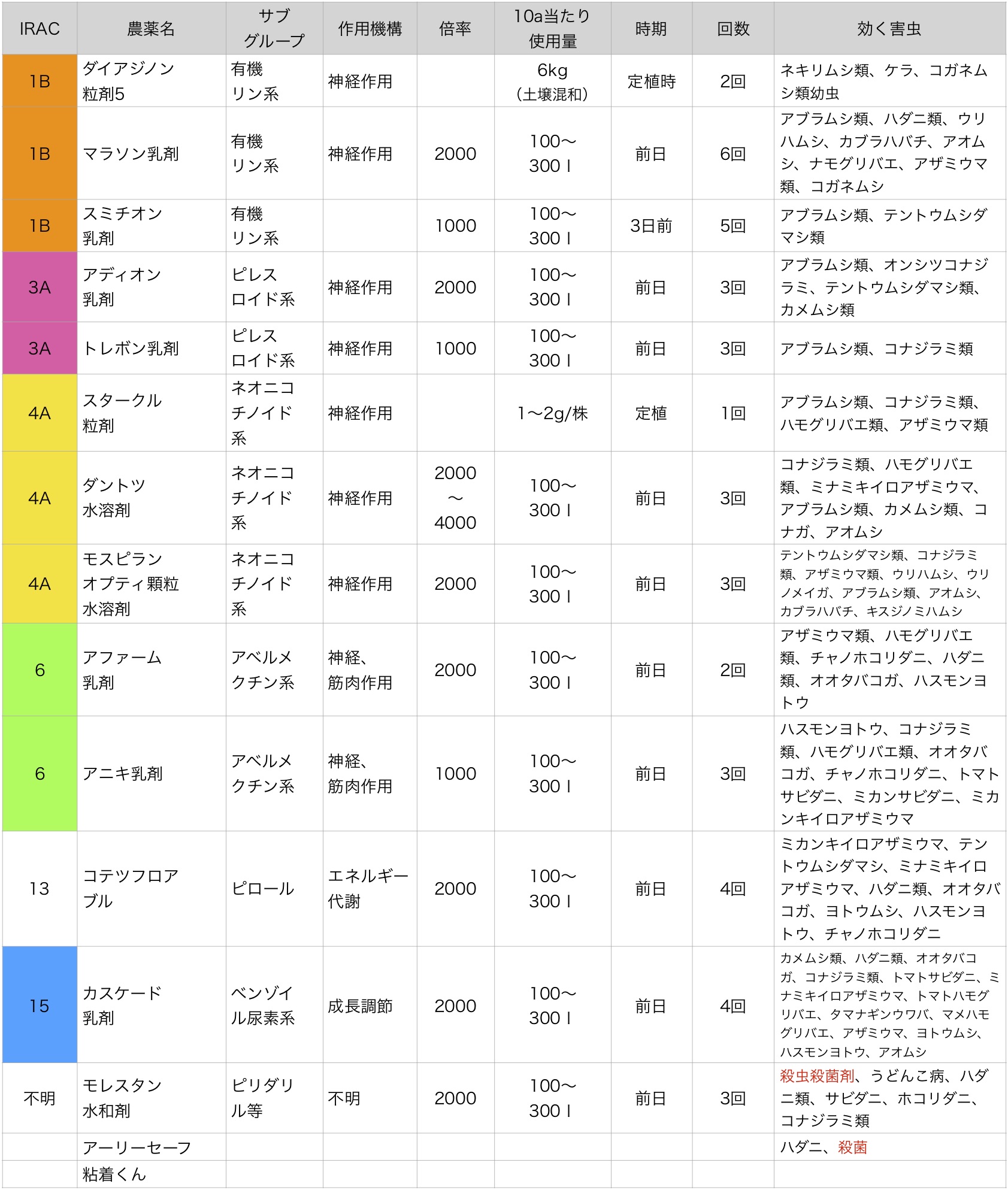 | IRAC | 農薬名 | サブグループ | 作用機構 | 倍率 | 10a当たり使用量 | 時期 | 回数 | 効く害虫 |
|---|---|---|---|---|---|---|---|---|
| 1B | ダイアジノン粒剤5 | 有機リン系 | 神経作用 | | 6kg (土壌混和) | 定植時 | 2回 | ネキリムシ類、ケラ、コガネムシ類幼虫 |
| 1B | マラソン乳剤 | 有機リン系 | 神経作用 | 2000 | 100〜300 l | 前日 | 6回 | アブラムシ類、ハダニ類、ウリハムシ、カブラハバチ、アオムシ、ナモグリバエ、アザミウマ類、コガネムシ |
| 1B | スミチオン乳剤 | 有機リン系 | | 1000 | 100〜300 l | 3日前 | 5回 | アブラムシ類、テントウムシダマシ類 |
| 3A | アディオン乳剤 | ピレスロイド系 | 神経作用 | 2000 | 100〜300 l | 前日 | 3回 | アブラムシ類、オンシツコナジラミ、テントウムシダマシ類、カメムシ類 |
| 3A | トレボン乳剤 | ピレスロイド系 | 神経作用 | 1000 | 100〜300 l | 前日 | 3回 | アブラムシ類、コナジラミ類 |
| 4A | スタークル粒剤 | ネオニコチノイド系 | 神経作用 | | 1〜2g/株 | 定植 | 1回 | アブラムシ類、コナジラミ類、ハモグリバエ類、アザミウマ類 |
| 4A | ダントツ水溶剤 | ネオニコチノイド系 | 神経作用 | 2000〜4000 | 100〜300 l | 前日 | 3回 | コナジラミ類、ハモグリバエ類、ミナミキイロアザミウマ、アブラムシ類、カメムシ類、コナガ、アオムシ |
| 4A | モスピランオプティ顆粒水溶剤 | ネオニコチノイド系 | 神経作用 | 2000 | 100〜300 l | 前日 | 3回 | テントウムシダマシ類、コナジラミ類、アザミウマ類、ウリハムシ、ウリノメイガ、アブラムシ類、アオムシ、カブラハバチ、キスジノミハムシ |
| 6 | アファーム乳剤 | アベルメクチン系 | 神経、筋肉作用 | 2000 | 100〜300 l | 前日 | 2回 | アザミウマ類、ハモグリバエ類、チャノホコリダニ、ハダニ類、オオタバコガ、ハスモンヨトウ |
| 6 | アニキ乳剤 | アベルメクチン系 | 神経、筋肉作用 | 1000 | 100〜300 l | 前日 | 3回 | ハスモンヨトウ、コナジラミ類、ハモグリバエ類、オオタバコガ、チャノホコリダニ、トマトサビダニ、ミカンサビダニ、ミカンキイロアザミウマ |
| 13 | コテツフロアブル | ピロール | エネルギー代謝 | 2000 | 100〜300 l | 前日 | 4回 | ミカンキイロアザミウマ、テントウムシダマシ、ミナミキイロアザミウマ、ハダニ類、オオタバコガ、ヨトウムシ、ハスモンヨトウ、チャノホコリダニ |
| 15 | カスケード乳剤 | ベンゾイル尿素系 | 成長調節 | 2000 | 100〜300 l | 前日 | 4回 | カメムシ類、ハダニ類、オオタバコガ、コナジラミ類、トマトサビダニ、ミナミキイロアザミウマ、トマトハモグリバエ、タマナギンウワバ、マメハモグリバエ、アザミウマ、ヨトウムシ、ハスモンヨトウ、アオムシ |
| 不明 | モレスタン水和剤 | ピリダリル等 | 不明 | 2000 | 100〜300 l | 前日 | 3回 | 殺虫殺菌剤、うどんこ病、ハダニ類、サビダニ、ホコリダニ、コナジラミ類 |
| | アーリーセーフ | | | | | | | ハダニ、殺菌 |
| | 粘着くん | | | | | | | |